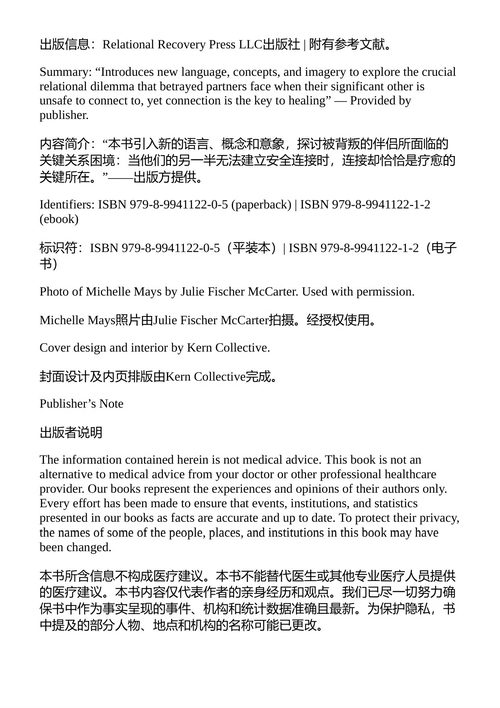 出版信息：Relational Recovery Press LLC出版社 | 附有参考文献。

Summary: “Introduces new language, concepts, and imagery to explore the crucial relational dilemma that betrayed partners face when their significant other is unsafe to connect to, yet connection is the key to healing” — Provided by publisher.

内容简介：“本书引入新的语言、概念和意象，探讨被背叛的伴侣所面临的关键关系困境：当他们的另一半无法建立安全连接时，连接却恰恰是疗愈的关键所在。”——出版方提供。

Identifiers: ISBN 979-8-9941122-0-5 (paperback) | ISBN 979-8-9941122-1-2 (ebook)

标识符：ISBN 979-8-9941122-0-5（平装本）| ISBN 979-8-9941122-1-2（电子书）

Photo of Michelle Mays by Julie Fischer McCarter. Used with permission.

Michelle Mays照片由Julie Fischer McCarter拍摄。经授权使用。

Cover design and interior by Kern Collective.

封面设计及内页排版由Kern Collective完成。

Publisher’s Note

出版者说明

The information contained herein is not medical advice. This book is not an alternative to medical advice from your doctor or other professional healthcare provider. Our books represent the experiences and opinions of their authors only. Every effort has been made to ensure that events, institutions, and statistics presented in our books as facts are accurate and up to date. To protect their privacy, the names of some of the people, places, and institutions in this book may have been changed.

本书所含信息不构成医疗建议。本书不能替代医生或其他专业医疗人员提供的医疗建议。本书内容仅代表作者的亲身经历和观点。我们已尽一切努力确保书中作为事实呈现的事件、机构和统计数据准确且最新。为保护隐私，书中提及的部分人物、地点和机构的名称可能已更改。